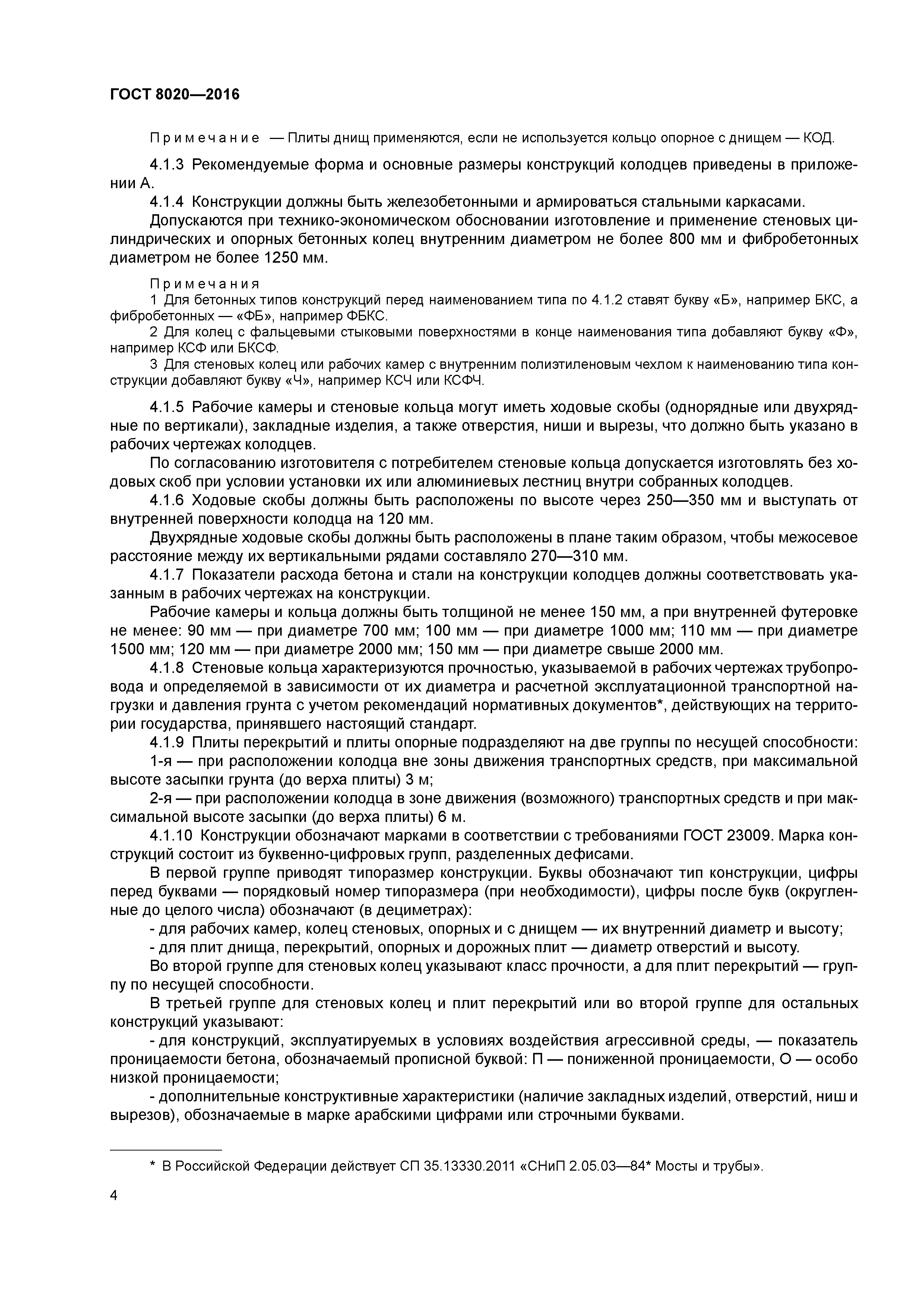 ГОСТ 8020—2016

Примечание — Плиты днищ применяются, если не используется кольцо опорное с днищем — КОД.

4.1.3 Рекомендуемые форма и основные размеры конструкций колодцев приведены в приложении А.

4.1.4 Конструкции должны быть железобетонными и армироваться стальными каркасами.

Допускаются при технико-экономическом обосновании изготовление и применение стеновых цилиндрических и опорных бетонных колец внутренним диаметром не более 800 мм и фибробетонных диаметром не более 1250 мм.

Примечания

1 Для бетонных типов конструкций перед наименованием типа по 4.1.2 ставят букву «Б», например БКС, а фибробетонных — «ФБ», например ФБКС.

2 Для колец с фальцевыми стыковыми поверхностями в конце наименования типа добавляют букву «Ф», например КСФ или БКСФ.

3 Для стеновых колец или рабочих камер с внутренним полиэтиленовым чехлом к наименованию типа конструкции добавляют букву «Ч», например КСЧ или КСФЧ.

4.1.5 Рабочие камеры и стеновые кольца могут иметь ходовые скобы (однорядные или двухрядные по вертикали), закладные изделия, а также отверстия, ниши и вырезы, что должно быть указано в рабочих чертежах колодцев.

По согласованию изготовителя с потребителем стеновые кольца допускается изготовлять без ходовых скоб при условии установки их или алюминиевых лестниц внутри собранных колодцев.

4.1.6 Ходовые скобы должны быть расположены по высоте через 250—350 мм и выступать от внутренней поверхности колодца на 120 мм.

Двухрядные ходовые скобы должны быть расположены в плане таким образом, чтобы межосевое расстояние между их вертикальными рядами составляло 270—310 мм.

4.1.7 Показатели расхода бетона и стали на конструкции колодцев должны соответствовать указанным в рабочих чертежах на конструкции.

Рабочие камеры и кольца должны быть толщиной не менее 150 мм, а при внутренней футеровке не менее: 90 мм — при диаметре 700 мм; 100 мм — при диаметре 1000 мм; 110 мм — при диаметре 1500 мм; 120 мм — при диаметре 2000 мм; 150 мм — при диаметре свыше 2000 мм.

4.1.8 Стеновые кольца характеризуются прочностью, указываемой в рабочих чертежах трубопровода и определяемой в зависимости от их диаметра и расчетной эксплуатационной транспортной нагрузки и давления грунта с учетом рекомендаций нормативных документов*, действующих на территории государства, принявшего настоящий стандарт.

4.1.9 Плиты перекрытий и плиты опорные подразделяют на две группы по несущей способности:

1-я — при расположении колодца вне зоны движения транспортных средств, при максимальной высоте засыпки грунта (до верха плиты) 3 м;

2-я — при расположении колодца в зоне движения (возможного) транспортных средств и при максимальной высоте засыпки (до верха плиты) 6 м.

4.1.10 Конструкции обозначают марками в соответствии с требованиями ГОСТ 23009. Марка конструкций состоит из буквенно-цифровых групп, разделенных дефисами.

В первой группе приводят типоразмер конструкции. Буквы обозначают тип конструкции, цифры перед буквами — порядковый номер типоразмера (при необходимости), цифры после букв (округленные до целого числа) обозначают (в дециметрах):

- для рабочих камер, колец стеновых, опорных и с днищем — их внутренний диаметр и высоту;

- для плит днища, перекрытий, опорных и дорожных плит — диаметр отверстий и высоту.

Во второй группе для стеновых колец указывают класс прочности, а для плит перекрытий — группу по несущей способности.

В третьей группе для стеновых колец и плит перекрытий или во второй группе для остальных конструкций указывают:

- для конструкций, эксплуатируемых в условиях воздействия агрессивной среды, — показатель проницаемости бетона, обозначаемый прописной буквой: П — пониженной проницаемости, О — особо низкой проницаемости;

- дополнительные конструктивные характеристики (наличие закладных изделий, отверстий, ниш и вырезов), обозначаемые в марке арабскими цифрами или строчными буквами.

* В Российской Федерации действует СП 35.13330.2011 «СНиП 2.05.03—84* Мосты и трубы».

4